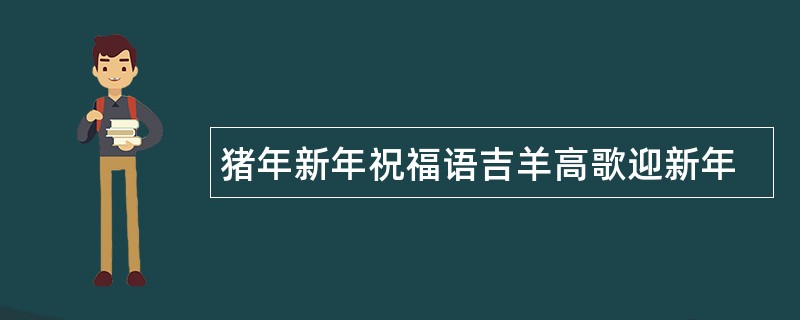 猪年新年祝福语吉羊高歌迎新年